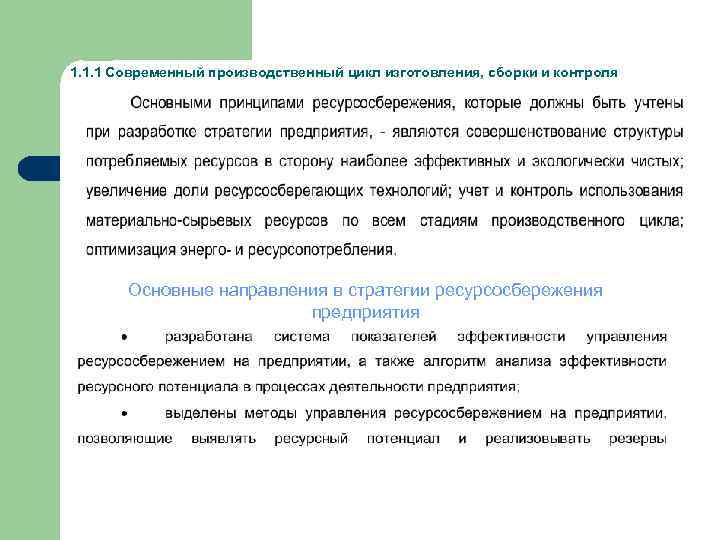 1.1.1 Современный производственный цикл изготовления, сборки и контроля

Основными принципами ресурсосбережения, которые должны быть учтены при разработке стратегии предприятия, - являются совершенствование структуры потребляемых ресурсов в сторону наиболее эффективных и экологически чистых; увеличение доли ресурсосберегающих технологий; учет и контроль использования материально-сырьевых ресурсов по всем стадиям производственного цикла; оптимизация энерго- и ресурсопотребления.

Основные направления в стратегии ресурсосбережения предприятия

• разработана система показателей эффективности управления ресурсосбережением на предприятии, а также алгоритм анализа эффективности ресурсного потенциала в процессах деятельности предприятия;

• выделены методы управления ресурсосбережением на предприятии, позволяющие выявлять ресурсный потенциал и реализовывать резервы